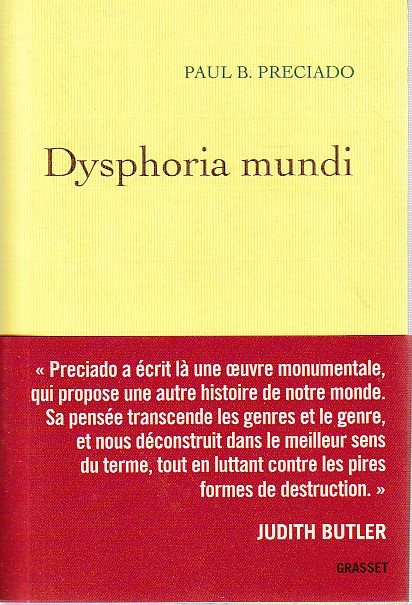 PAUL B. PRECIADO

Dysphoria mundi

« Preciado a écrit là une œuvre monumentale, qui propose une autre histoire de notre monde. Sa pensée transcende les genres et le genre, et nous déconstruit dans le meilleur sens du terme, tout en luttant contre les pires formes de destruction. »

JUDITH BUTLER

GRASSET